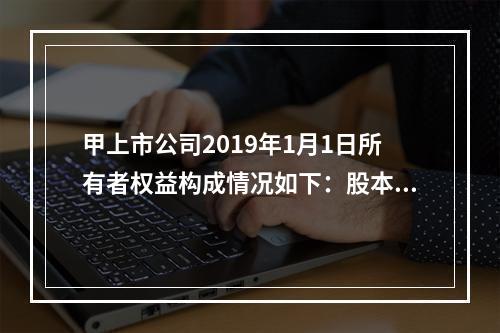 甲上市公司2019年1月1日所有者权益构成情况如下：股本...